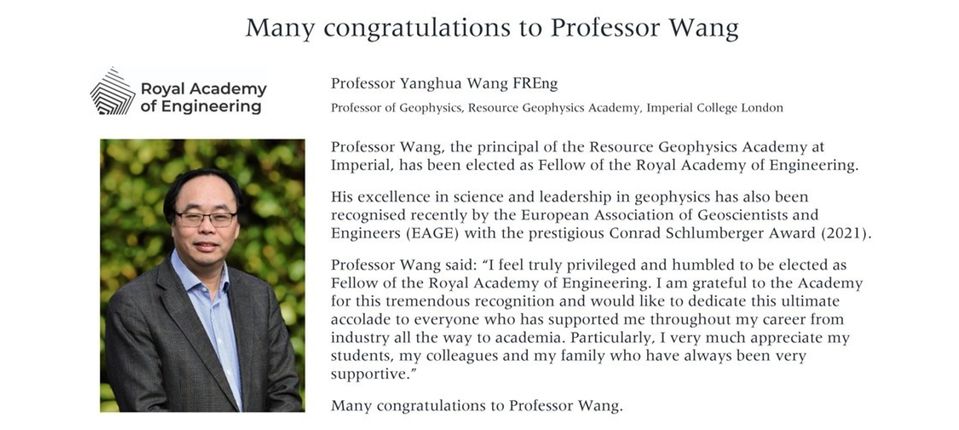 Many congratulations to Professor Wang

Royal Academy
of Engineering

Professor Yanghua Wang FREng

Professor of Geophysics, Resource Geophysics Academy, Imperial College London

Professor Wang, the principal of the Resource Geophysics Academy at Imperial, has been elected as Fellow of the Royal Academy of Engineering.

His excellence in science and leadership in geophysics has also been recognised recently by the European Association of Geoscientists and Engineers (EAGE) with the prestigious Conrad Schlumberger Award (2021).

Professor Wang said: "I feel truly privileged and humbled to be elected as Fellow of the Royal Academy of Engineering. I am grateful to the Academy for this tremendous recognition and would like to dedicate this ultimate accolade to everyone who has supported me throughout my career from industry all the way to academia. Particularly, I very much appreciate my students, my colleagues and my family who have always been very supportive."

Many congratulations to Professor Wang.